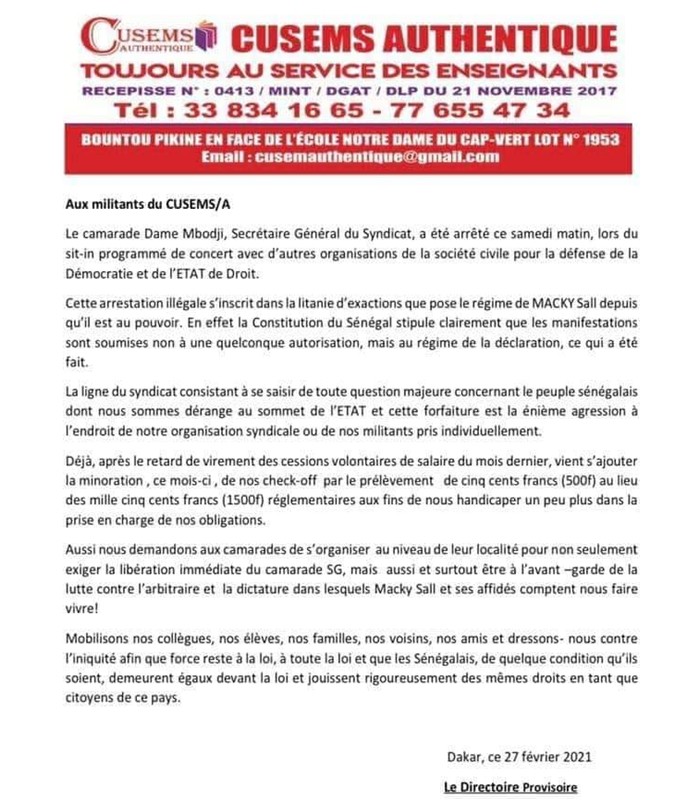 CUSEMS AUTHENTIQUE

CUSEMS AUTHENTIQUE
TOUJOURS AU SERVICE DES ENSEIGNANTS
RECEPISSE N° : 0413 / MINT / DGAT / DLP DU 21 NOVEMBRE 2017
Tél : 33 834 16 65 - 77 655 47 34

BOUNTOU PIKINE EN FACE DE L'ÉCOLE NOTRE DAME DU CAP-VERT LOT N° 1953
Email : cusemauthentique@gmail.com

Aux militants du CUSEMS/A

Le camarade Dame Mbodji, Secrétaire Général du Syndicat, a été arrêté ce samedi matin, lors du sit-in programmé de concert avec d'autres organisations de la société civile pour la défense de la Démocratie et de l'ETAT de Droit.

Cette arrestation illégale s'inscrit dans la litanie d'exactions que pose le régime de MACKY Sall depuis qu'il est au pouvoir. En effet la Constitution du Sénégal stipule clairement que les manifestations sont soumises non à une quelconque autorisation, mais au régime de la déclaration, ce qui a été fait.

La ligne du syndicat consistant à se saisir de toute question majeure concernant le peuple sénégalais dont nous sommes dérange au sommet de l'ETAT et cette forfaiture est la énième agression à l'endroit de notre organisation syndicale ou de nos militants pris individuellement.

Déjà, après le retard de virement des cessions volontaires de salaire du mois dernier, vient s'ajouter la minoration , ce mois-ci , de nos check-off par le prélèvement de cinq cents francs (500f) au lieu des mille cinq cents francs (1500f) réglementaires aux fins de nous handicaper un peu plus dans la prise en charge de nos obligations.

Aussi nous demandons aux camarades de s'organiser au niveau de leur localité pour non seulement exiger la libération immédiate du camarade SG, mais aussi et surtout être à l'avant –garde de la lutte contre l'arbitraire et la dictature dans lesquels Macky Sall et ses affidés comptent nous faire vivre!

Mobilisons nos collègues, nos élèves, nos familles, nos voisins, nos amis et dressons- nous contre l'iniquité afin que force reste à la loi, à toute la loi et que les Sénégalais, de quelque condition qu'ils soient, demeurent égaux devant la loi et jouissent rigoureusement des mêmes droits en tant que citoyens de ce pays.

Dakar, ce 27 février 2021

Le Directoire Provisoire